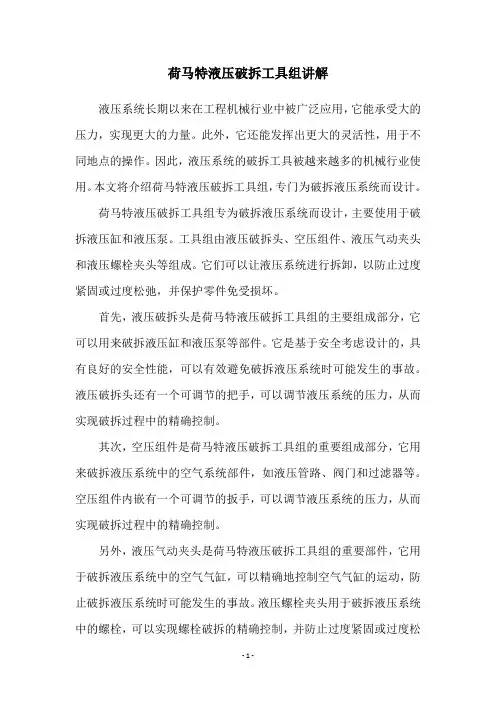 荷马特液压破拆工具组讲解

液压系统长期以来在工程机械行业中被广泛应用，它能承受大的压力，实现更大的力量。此外，它还能发挥出更大的灵活性，用于不同地点的操作。因此，液压系统的破拆工具被越来越多的机械行业使用。本文将介绍荷马特液压破拆工具组，专门为破拆液压系统而设计。

荷马特液压破拆工具组专为破拆液压系统而设计，主要使用于破拆液压缸和液压泵。工具组由液压破拆头、空压组件、液压气动夹头和液压螺栓夹头等组成。它们可以让液压系统进行拆卸，以防止过度紧固或过度松弛，并保护零件免受损坏。

首先，液压破拆头是荷马特液压破拆工具组的主要组成部分，它可以用来破拆液压缸和液压泵等部件。它是基于安全考虑设计的，具有良好的安全性能，可以有效避免破拆液压系统时可能发生的事故。液压破拆头还有一个可调节的把手，可以调节液压系统的压力，从而实现破拆过程中的精确控制。

其次，空压组件是荷马特液压破拆工具组的重要组成部分，它用来破拆液压系统中的空气系统部件，如液压管路、阀门和过滤器等。空压组件内嵌有一个可调节的扳手，可以调节液压系统的压力，从而实现破拆过程中的精确控制。

另外，液压气动夹头是荷马特液压破拆工具组的重要部件，它用于破拆液压系统中的空气气缸，可以精确地控制空气气缸的运动，防止破拆液压系统时可能发生的事故。液压螺栓夹头用于破拆液压系统中的螺栓，可以实现螺栓破拆的精确控制，并防止过度紧固或过度松

- 1 -